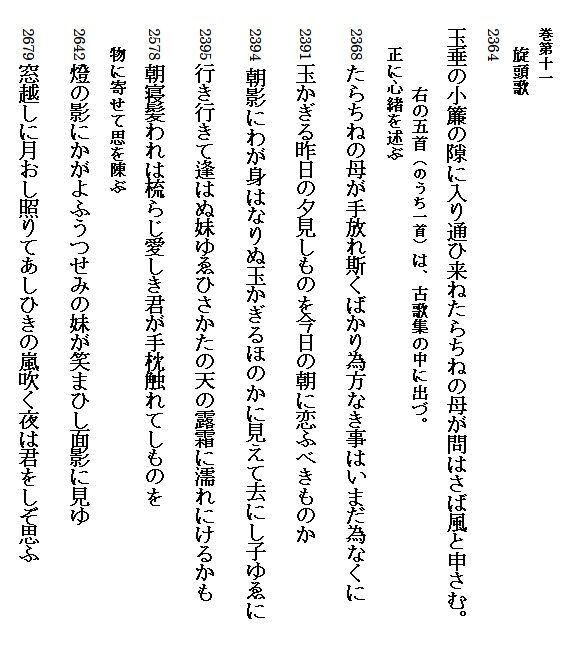 巻第十一
旋頭歌

2364
玉垂の小簾の隙に入り通ひ来ねたらちねの母が問はさば風と申さむ。

右の五首（のうち一首）は、古歌集の中に出づ。

正に心緒を述ぶ

2368 たらちねの母が手放れ斯くばかり為方なき事はいまだ為なくに

2391 玉かぎる昨日の夕見しものを今日の朝に恋ふべきものか

2394 朝影にわが身はなりぬ玉かぎるほのかに見えて去にし子ゆゑに

2395 行き行きて逢はぬ妹ゆゑひさかたの天の露霜に濡れにけるかも

2578 朝寝髪われは梳らじ愛しき君が手枕触れてしものを

物に寄せて思を陳ぶ

2642 燈の影にかがよふうつせみの妹が笑まひし面影に見ゆ

2679 窓越しに月おし照りてあしひきの嵐吹く夜は君をしぞ思ふ